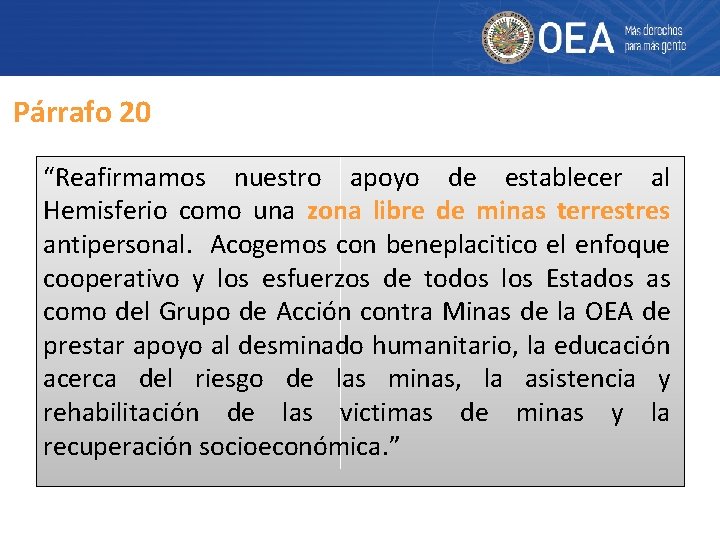 OEA
Más derechos para más gente

Párrafo 20

“Reafirmamos nuestro apoyo de establecer al Hemisferio como una zona libre de minas terrestres antipersonal. Acogemos con beneplacitico el enfoque cooperativo y los esfuerzos de todos los Estados as como del Grupo de Acción contra Minas de la OEA de prestar apoyo al desminado humanitario, la educación acerca del riesgo de las minas, la asistencia y rehabilitación de las victimas de minas y la recuperación socioeconómica.”